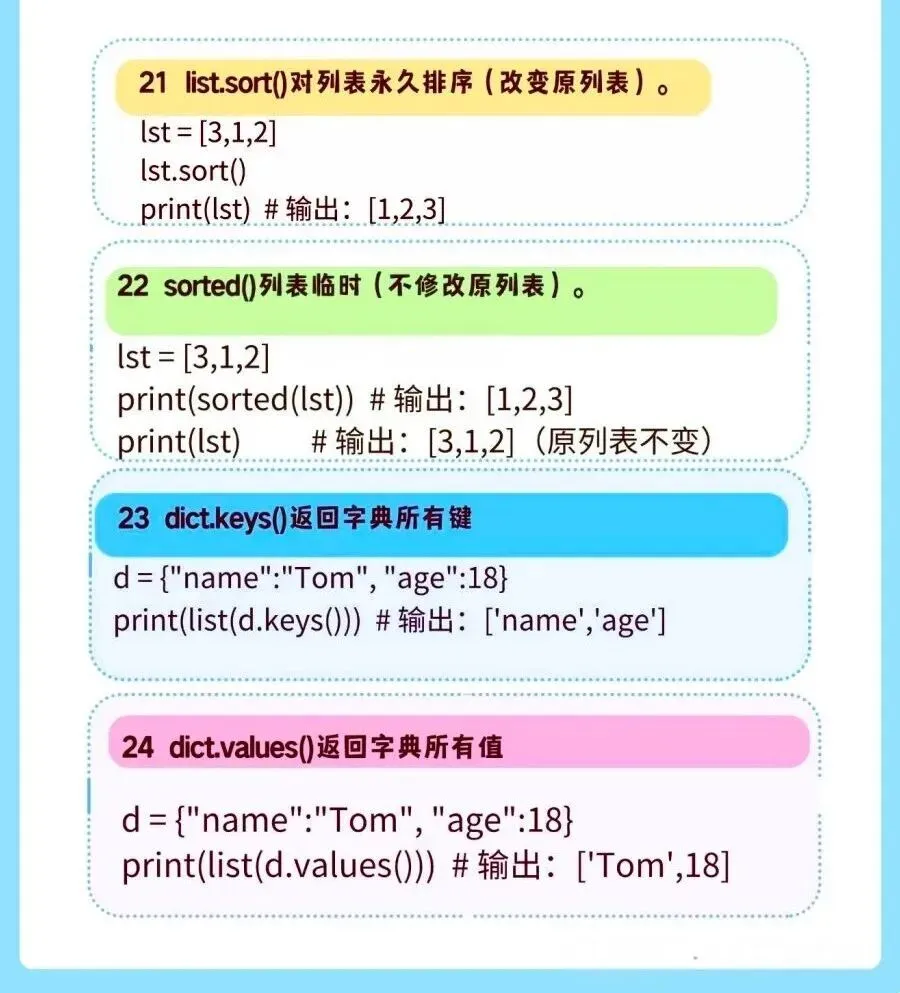 21 list.sort()对列表永久排序（改变原列表）。

lst = [3,1,2]
lst.sort()
print(lst) # 输出：[1,2,3]

22 sorted()列表临时（不修改原列表）。

lst = [3,1,2]
print(sorted(lst)) # 输出：[1,2,3]
print(lst) # 输出：[3,1,2]（原列表不变）

23 dict.keys()返回字典所有键

d = {"name":"Tom", "age":18}
print(list(d.keys())) # 输出：['name','age']

24 dict.values()返回字典所有值

d = {"name":"Tom", "age":18}
print(list(d.values())) # 输出：['Tom',18]